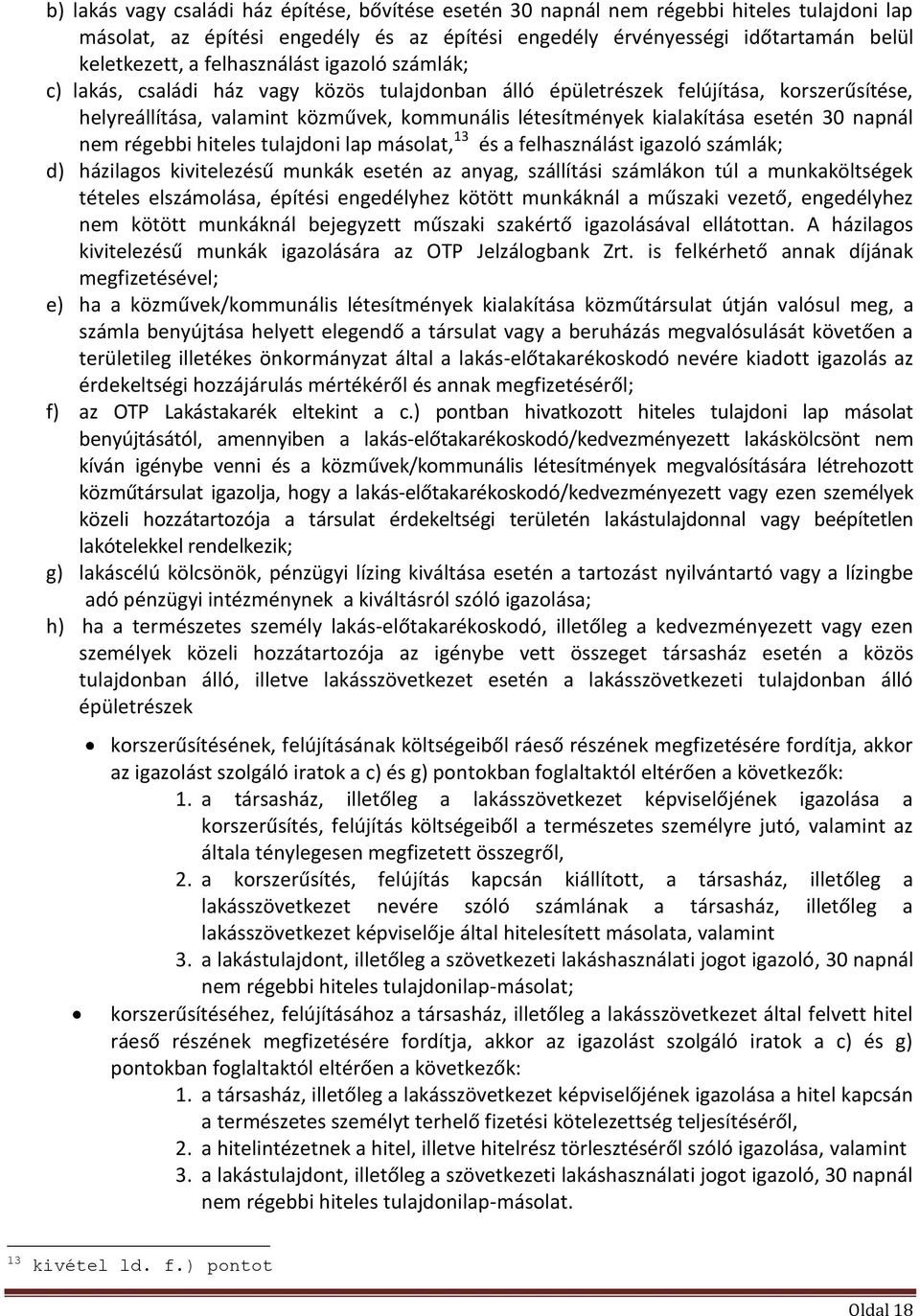 b) lakás vagy családi ház építése, bővítése esetén 30 napnál nem régebbi hiteles tulajdoni lap másolat, az építési engedély és az építési engedély érvényességi időtartamán belül keletkezett, a felhasználást igazoló számlák;

c) lakás, családi ház vagy közös tulajdonban álló épületrészek felújítása, korszerűsítése, helyreállítása, valamint közművek, kommunális létesítmények kialakítása esetén 30 napnál nem régebbi hiteles tulajdoni lap másolat,$^{13}$ és a felhasználást igazoló számlák;

d) házilagos kivitelezésű munkák esetén az anyag, szállítási számlákon túl a munkaköltségek tételes elszámolása, építési engedélyhez kötött munkáknál a műszaki vezető, engedélyhez nem kötött munkáknál bejegyzett műszaki szakértő igazolásával ellátottan. A házilagos kivitelezésű munkák igazolására az OTP Jelzálogbank Zrt. is felkérhető annak díjának megfizetésével;

e) ha a közművek/kommunális létesítmények kialakítása közműtársulat útján valósul meg, a számla benyújtása helyett elegendő a társulat vagy a beruházás megvalósulását követően a területileg illetékes önkormányzat által a lakás-előtakarékoskodó nevére kiadott igazolás az érdekeltségi hozzájárulás mértékéről és annak megfizetéséről;

f) az OTP Lakástakarék eltekint a c.) pontban hivatkozott hiteles tulajdoni lap másolat benyújtásától, amennyiben a lakás-előtakarékoskodó/kedvezményezett lakáskölcsönt nem kíván igénybe venni és a közművek/kommunális létesítmények megvalósítására létrehozott közműtársulat igazolja, hogy a lakás-előtakarékoskodó/kedvezményezett vagy ezen személyek közeli hozzátartozója a társulat érdekeltségi területén lakástulajdonnal vagy beépítetlen lakótelekkel rendelkezik;

g) lakáscélú kölcsönök, pénzügyi lízing kiváltása esetén a tartozást nyilvántartó vagy a lízingbe adó pénzügyi intézménynek a kiváltásról szóló igazolása;

h) ha a természetes személy lakás-előtakarékoskodó, illetőleg a kedvezményezett vagy ezen személyek közeli hozzátartozója az igénybe vett összeget társasház esetén a közös tulajdonban álló, illetve lakásszövetkezet esetén a lakásszövetkezeti tulajdonban álló épületrészek

• korszerűsítésének, felújításának költségeiből ráeső részének megfizetésére fordítja, akkor az igazolást szolgáló iratok a c) és g) pontokban foglaltaktól eltérően a következők:
1. a társasház, illetőleg a lakásszövetkezet képviselőjének igazolása a korszerűsítés, felújítás költségeiből a természetes személyre jutó, valamint az általa ténylegesen megfizetett összegről,
2. a korszerűsítés, felújítás kapcsán kiállított, a társasház, illetőleg a lakásszövetkezet nevére szóló számlának a társasház, illetőleg a lakásszövetkezet képviselője által hitelesített másolata, valamint
3. a lakástulajdont, illetőleg a szövetkezeti lakáshasználati jogot igazoló, 30 napnál nem régebbi hiteles tulajdonilap-másolat;

• korszerűsítéséhez, felújításához a társasház, illetőleg a lakásszövetkezet által felvett hitel ráeső részének megfizetésére fordítja, akkor az igazolást szolgáló iratok a c) és g) pontokban foglaltaktól eltérően a következők:
1. a társasház, illetőleg a lakásszövetkezet képviselőjének igazolása a hitel kapcsán a természetes személyt terhelő fizetési kötelezettség teljesítéséről,
2. a hitelintézetnek a hitel, illetve hitelrész törlesztéséről szóló igazolása, valamint
3. a lakástulajdont, illetőleg a szövetkezeti lakáshasználati jogot igazoló, 30 napnál nem régebbi hiteles tulajdonilap-másolat.

$^{13}$ kivétel ld. f.) pontot

Oldal 18